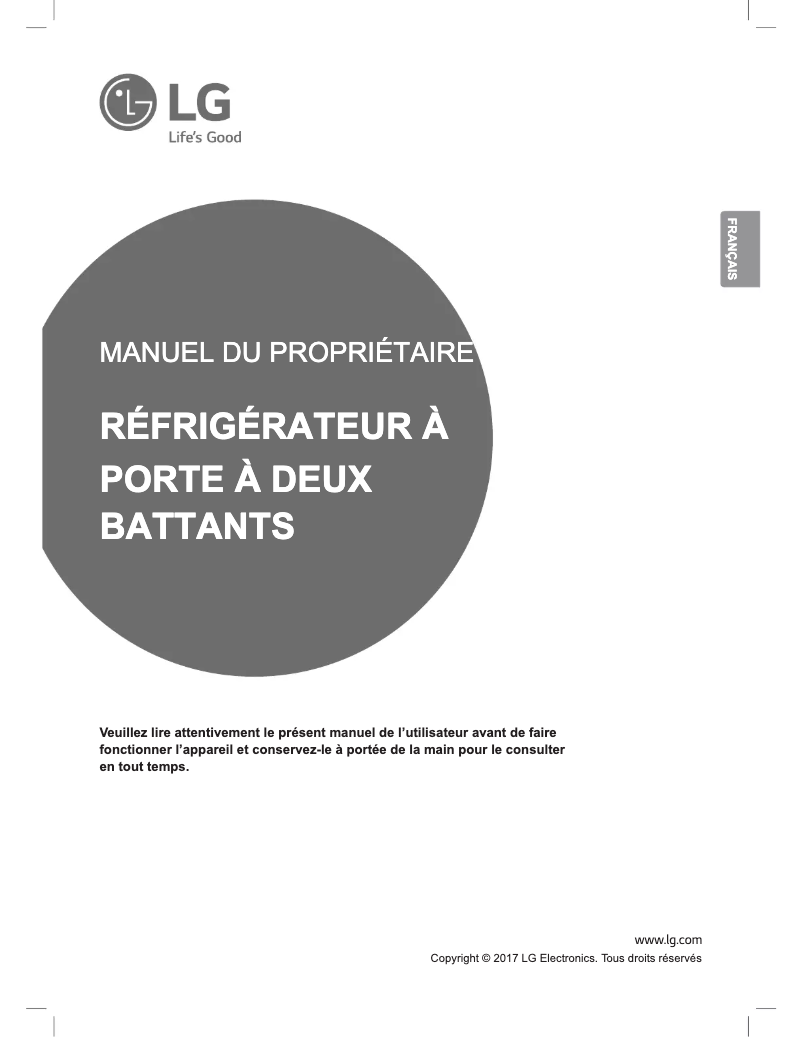 LG
Life's Good

FRANÇAIS

MANUEL DU PROPRIÉTAIRE

RÉFRIGÉRATEUR À PORTE À DEUX BATTANTS

Veuillez lire attentivement le présent manuel de l'utilisateur avant de faire fonctionner l'appareil et conservez-le à portée de la main pour le consulter en tout temps.

www.lg.com
Copyright © 2017 LG Electronics. Tous droits réservés